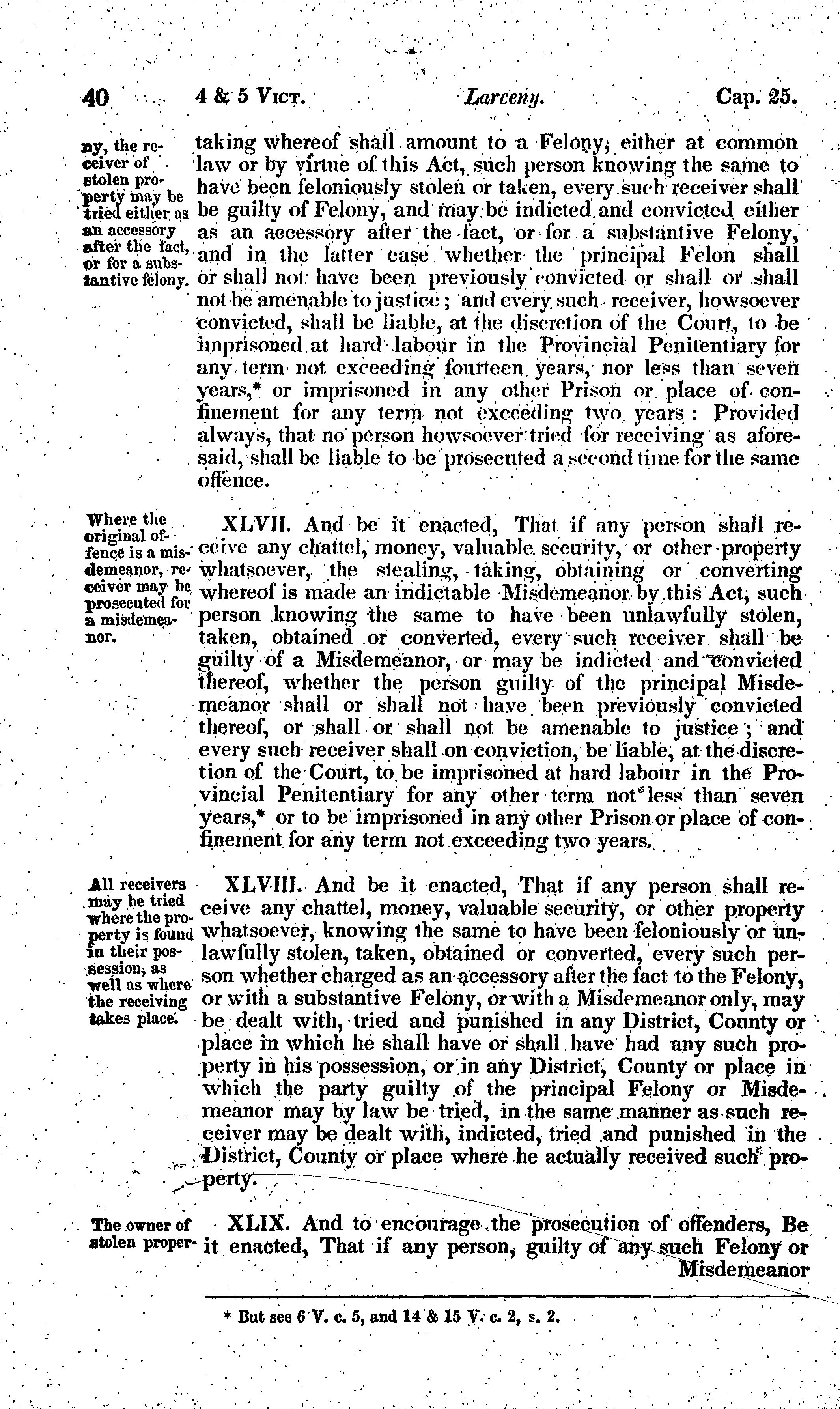 40 4 & 5 Vict. Larceny. Cap. 25.

ny, the receiver of stolen property may be tried either as an accessory after the fact, or for a substantive felony.

taking whereof shall amount to a Felony, either at common law or by virtue of this Act, such person knowing the same to have been feloniously stolen or taken, every such receiver shall be guilty of Felony, and may be indicted and convicted either as an accessory after the fact, or for a substantive Felony, and in the latter case whether the principal Felon shall or shall not have been previously convicted or shall or shall not be amenable to justice; and every such receiver, howsoever convicted, shall be liable, at the discretion of the Court, to be imprisoned at hard labour in the Provincial Penitentiary for any term not exceeding fourteen years, nor less than seven years,* or imprisoned in any other Prison or place of confinement for any term not exceeding two years: Provided always, that no person howsoever tried for receiving as aforesaid, shall be liable to be prosecuted a second time for the same offence.

Where the original offence is a misdemeanor, receiver may be prosecuted for a misdemeanor.

XLVII. And be it enacted, That if any person shall receive any chattel, money, valuable security, or other property whatsoever, the stealing, taking, obtaining or converting whereof is made an indictable Misdemeanor by this Act, such person knowing the same to have been unlawfully stolen, taken, obtained or converted, every such receiver shall be guilty of a Misdemeanor, or may be indicted and convicted thereof, whether the person guilty of the principal Misdemeanor shall or shall not have been previously convicted thereof, or shall or shall not be amenable to justice; and every such receiver shall on conviction, be liable, at the discretion of the Court, to be imprisoned at hard labour in the Provincial Penitentiary for any other term not less than seven years,* or to be imprisoned in any other Prison or place of confinement for any term not exceeding two years.

All receivers may be tried where the property is found in their possession, as well as where the receiving takes place.

XLVIII. And be it enacted, That if any person shall receive any chattel, money, valuable security, or other property whatsoever, knowing the same to have been feloniously or unlawfully stolen, taken, obtained or converted, every such person whether charged as an accessory after the fact to the Felony, or with a substantive Felony, or with a Misdemeanor only, may be dealt with, tried and punished in any District, County or place in which he shall have or shall have had any such property in his possession, or in any District, County or place in which the party guilty of the principal Felony or Misdemeanor may by law be tried, in the same manner as such receiver may be dealt with, indicted, tried and punished in the District, County or place where he actually received such property.

The owner of stolen proper-

XLIX. And to encourage the prosecution of offenders, Be it enacted, That if any person, guilty of any such Felony or Misdemeanor

* But see 6 V. c. 5, and 14 & 15 V. c. 2, s. 2.